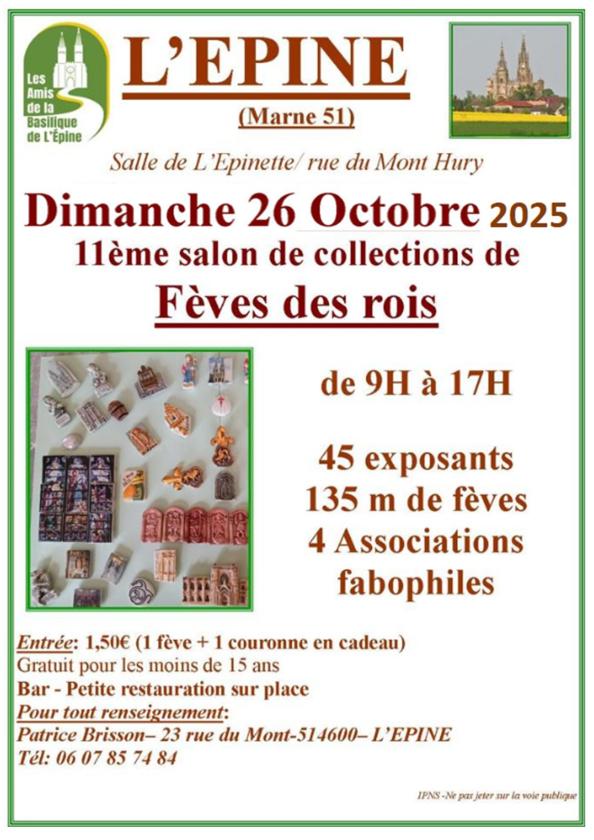 Les Amis de la Basilique de L'Épine

L'EPINE

(Marne 51)

Salle de L'Epinette/ rue du Mont Hury

Dimanche 26 Octobre 2025

11ème salon de collections de

Fèves des rois

de 9H à 17H

45 exposants
135 m de fèves
4 Associations
fabophiles

Entrée: 1,50€ (1 fève + 1 couronne en cadeau)
Gratuit pour les moins de 15 ans
Bar - Petite restauration sur place
Pour tout renseignement:
Patrice Brisson– 23 rue du Mont-514600– L'EPINE
Tél: 06 07 85 74 84

IPNS -Ne pas jeter sur la voie publique